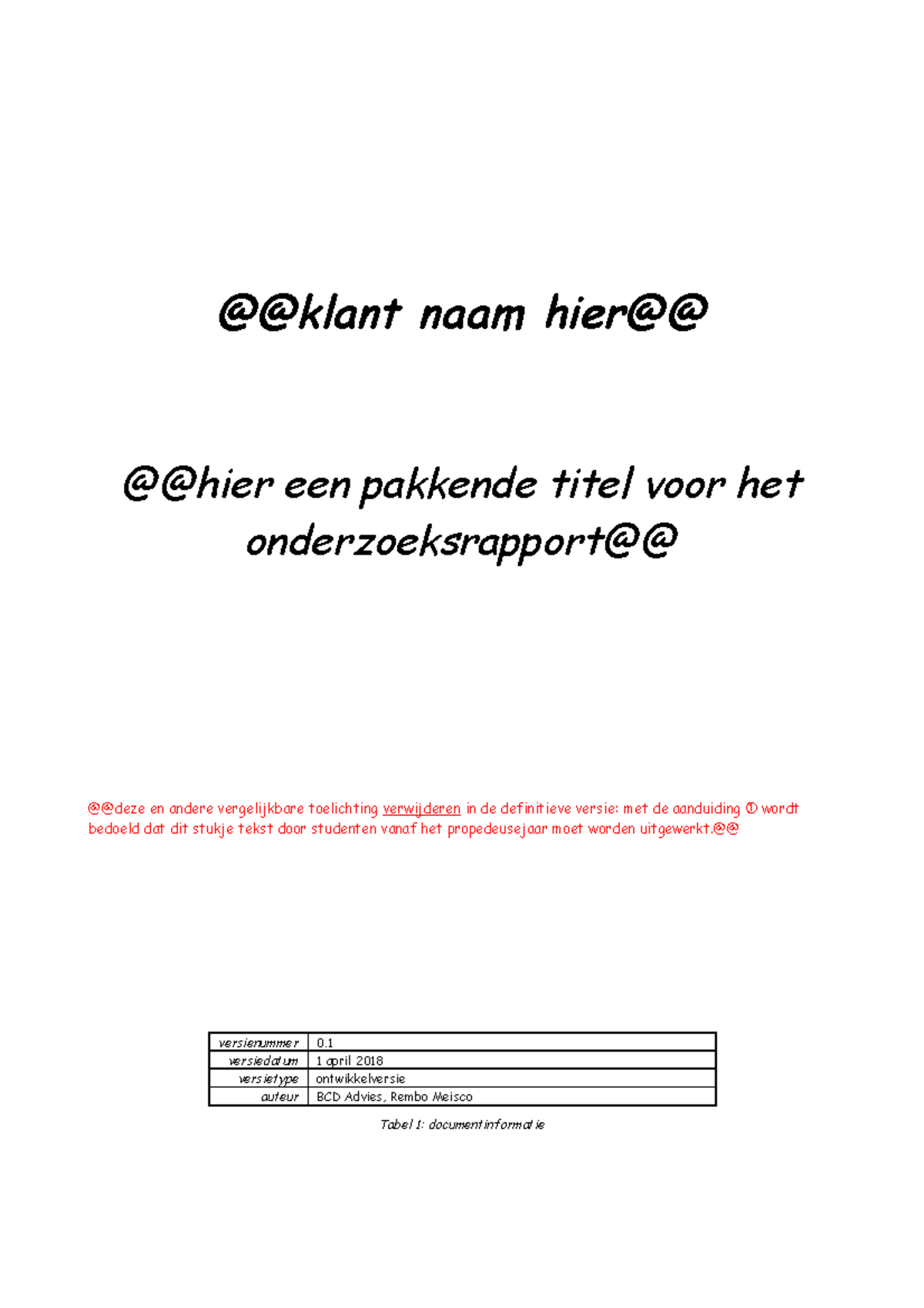 @@klant naam hier@@

@@hier een pakkende titel voor het onderzoeksrapport@@

@@deze en andere vergelijkbare toelichting verwijderen in de definitieve versie: met de aanduiding ① wordt bedoeld dat dit stukje tekst door studenten vanaf het propedeusejaar moet worden uitgewerkt.@@

| versienummer | 0.1 |
|---|---|
| versiedatum | 1 april 2018 |
| versietype | ontwikkelversie |
| auteur | BCD Advies, Rembo Meisco |

Tabel 1: documentinformatie